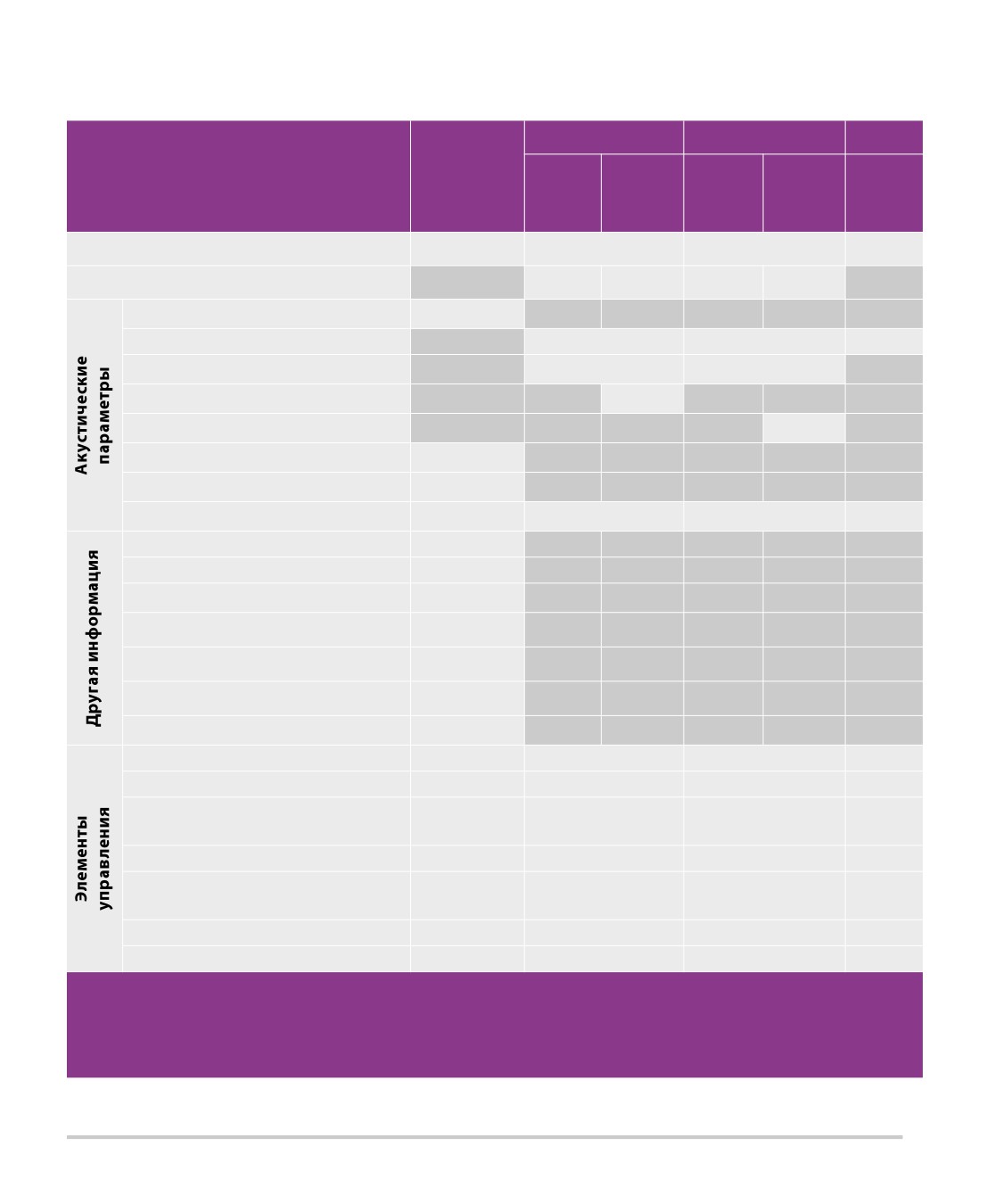 Акустические параметры

Другая информация

Элементы управления